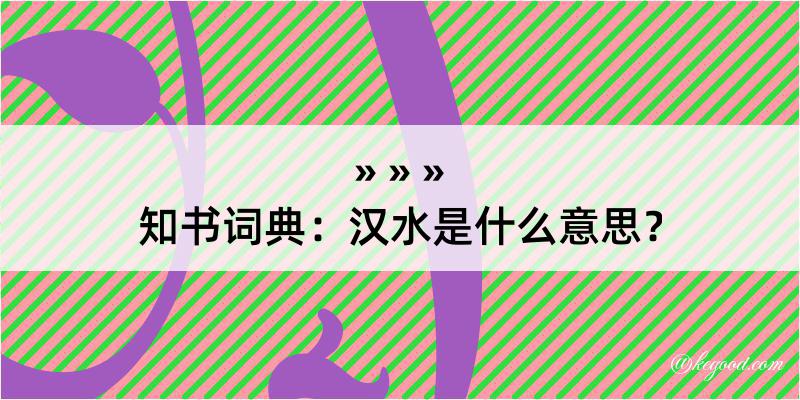 » » »
知书词典：汉水是什么意思？

@kegood.com